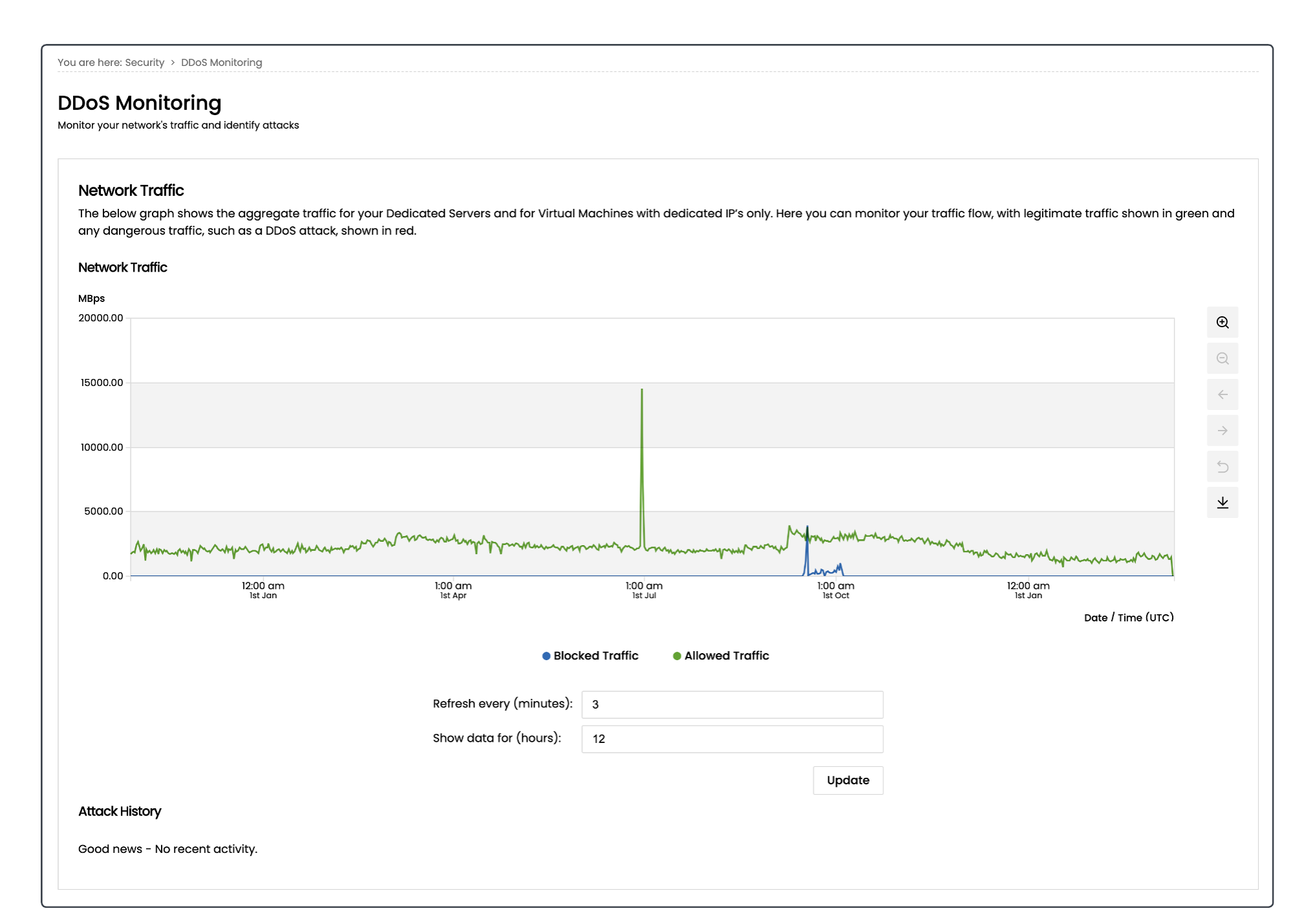 You are here: Security > DDoS Monitoring

DDoS Monitoring
Monitor your network's traffic and identify attacks

Network Traffic
The below graph shows the aggregate traffic for your Dedicated Servers and for Virtual Machines with dedicated IP's only. Here you can monitor your traffic flow, with legitimate traffic shown in green and any dangerous traffic, such as a DDoS attack, shown in red.

Network Traffic

MBps
20000.00
15000.00
10000.00
5000.00
0.00

12:00 am
1st Jan
1:00 am
1st Apr
1:00 am
1st Jul
1:00 am
1st Oct
12:00 am
1st Jan

Date / Time (UTC)

Blocked Traffic Allowed Traffic

Refresh every (minutes): 3
Show data for (hours): 12

Update

Attack History

Good news - No recent activity.